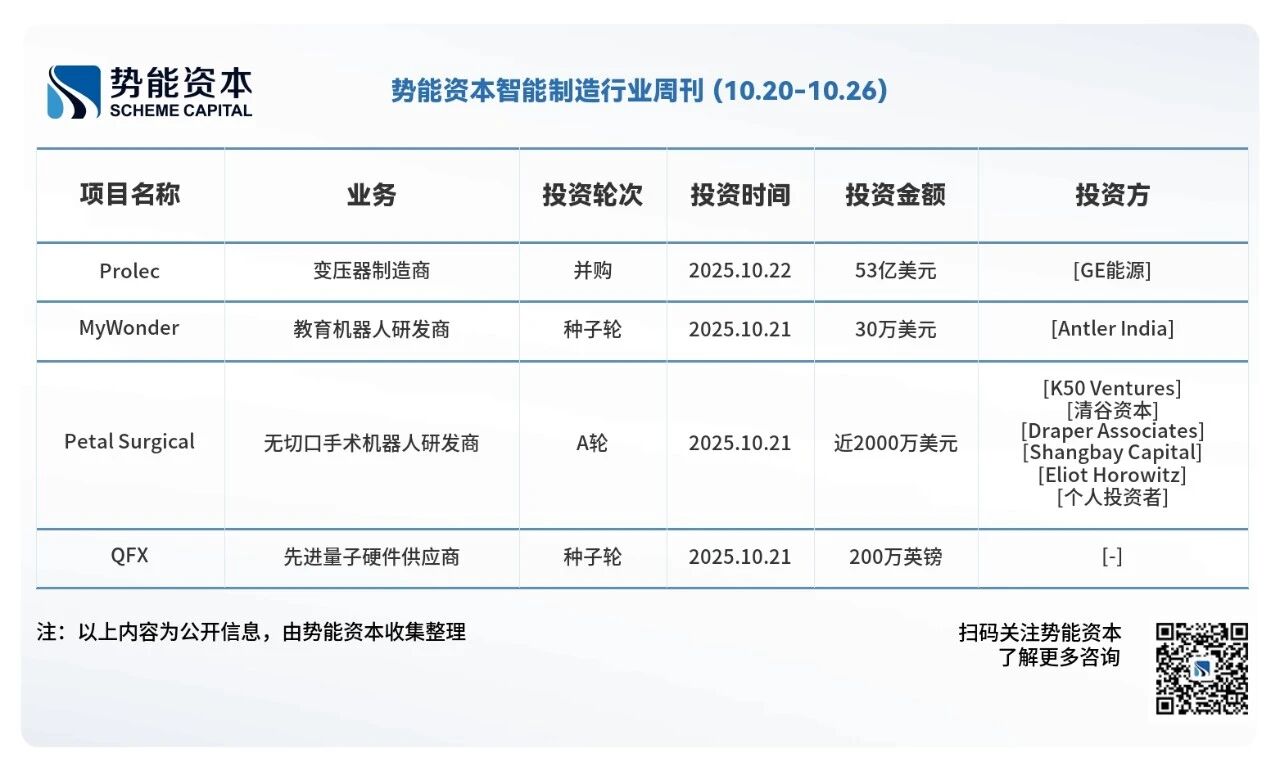 势能资本
SCHEME CAPITAL

势能资本智能制造行业周刊 (10.20-10.26)

| 项目名称 | 业务 | 投资轮次 | 投资时间 | 投资金额 | 投资方 |
|---|---|---|---|---|---|
| Prolec | 变压器制造商 | 并购 | 2025.10.22 | 53亿美元 | [GE能源] |
| MyWonder | 教育机器人研发商 | 种子轮 | 2025.10.21 | 30万美元 | [Antler India] |
| Petal Surgical | 无切口手术机器人研发商 | A轮 | 2025.10.21 | 近2000万美元 | [K50 Ventures] [清谷资本] [Draper Associates] [Shangbay Capital] [Eliot Horowitz] [个人投资者] |
| QFX | 先进量子硬件供应商 | 种子轮 | 2025.10.21 | 200万英镑 | [-] |

注：以上内容为公开信息，由势能资本收集整理

扫码关注势能资本
了解更多咨询